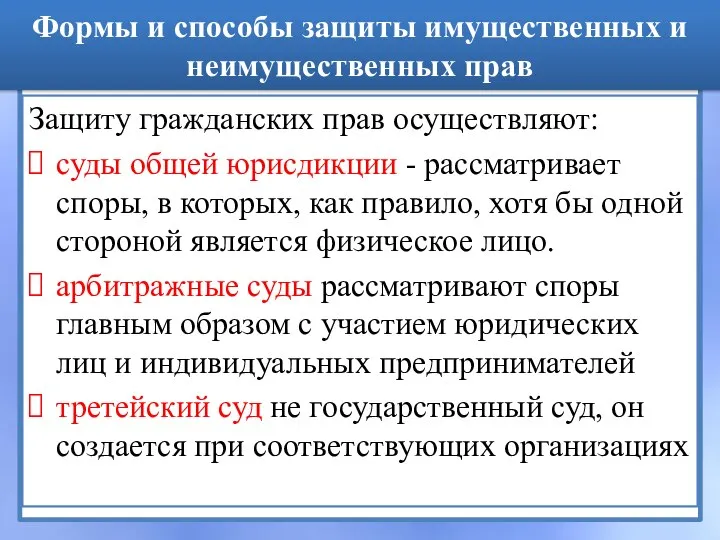 Формы и способы защиты имущественных и неимущественных прав

Защиту гражданских прав осуществляют:

 суды общей юрисдикции - рассматривает споры, в которых, как правило, хотя бы одной стороной является физическое лицо.

 арбитражные суды рассматривают споры главным образом с участием юридических лиц и индивидуальных предпринимателей

 третейский суд не государственный суд, он создается при соответствующих организациях